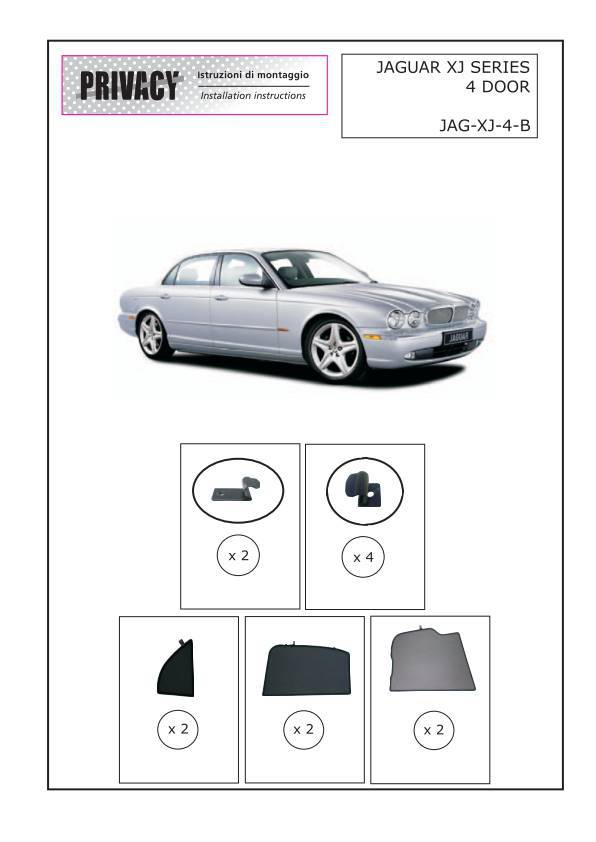 PRIVACY
istruzioni di montaggio
Installation instructions

JAGUAR XJ SERIES
4 DOOR

JAG-XJ-4-B

JAGUAR

x 2

x 4

x 2

x 2

x 2